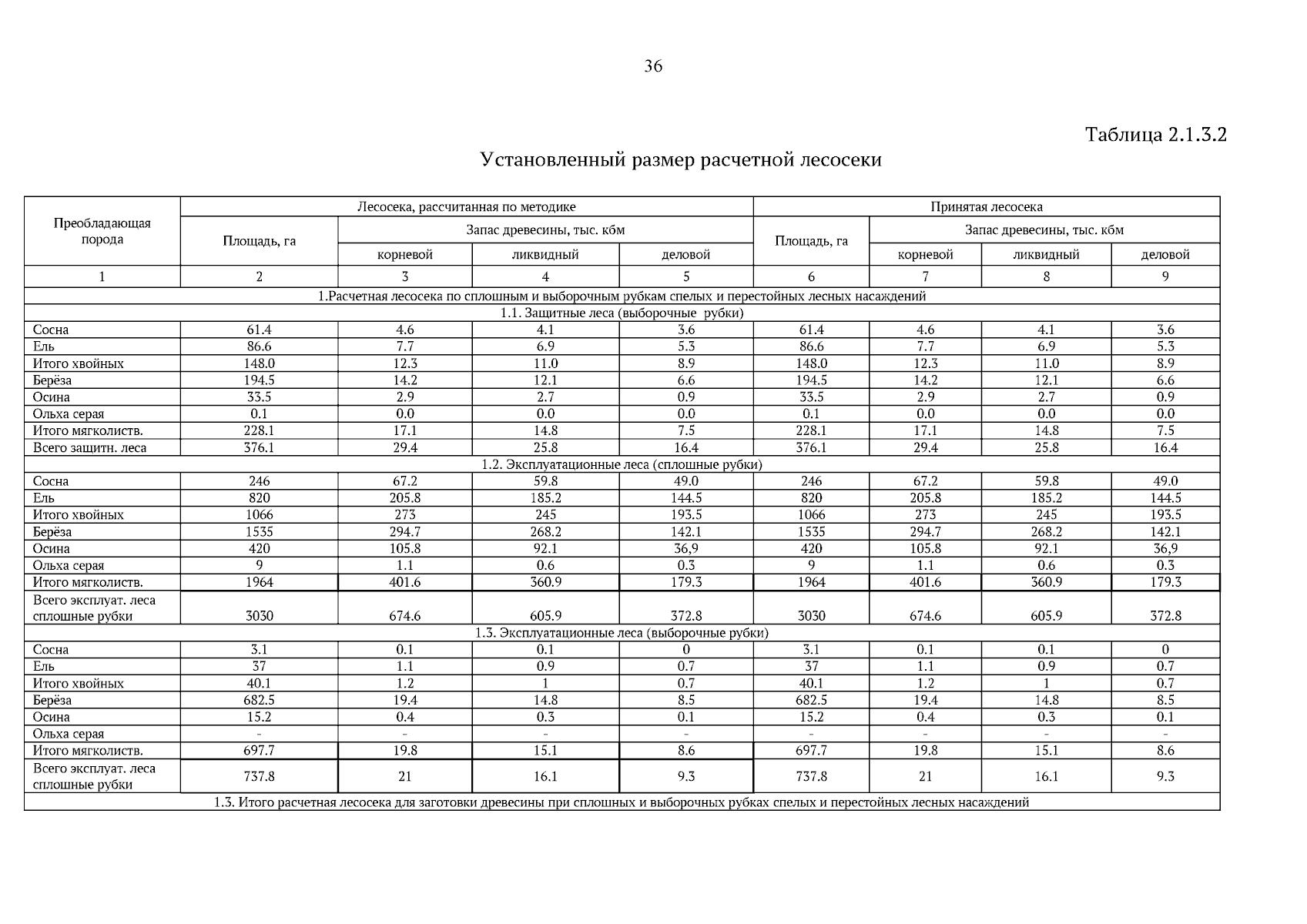 36

Таблица 2.1.3.2

Установленный размер расчетной лесосеки

| Преобладающая порода | Лесосека, рассчитанная по методике | | | | Принятая лесосека | | | |
|---|---|---|---|---|---|---|---|---|
| | Площадь, га | Запас древесины, тыс. кбм | | | Площадь, га | Запас древесины, тыс. кбм | | |
| | | корневой | ликвидный | деловой | | корневой | ликвидный | деловой |
| 1 | 2 | 3 | 4 | 5 | 6 | 7 | 8 | 9 |
| 1.Расчетная лесосека по сплошным и выборочным рубкам спелых и перестойных лесных насаждений | | | | | | | | |
| 1.1. Защитные леса (выборочные рубки) | | | | | | | | |
| Сосна | 61.4 | 4.6 | 4.1 | 3.6 | 61.4 | 4.6 | 4.1 | 3.6 |
| Ель | 86.6 | 7.7 | 6.9 | 5.3 | 86.6 | 7.7 | 6.9 | 5.3 |
| Итого хвойных | 148.0 | 12.3 | 11.0 | 8.9 | 148.0 | 12.3 | 11.0 | 8.9 |
| Берёза | 194.5 | 14.2 | 12.1 | 6.6 | 194.5 | 14.2 | 12.1 | 6.6 |
| Осина | 33.5 | 2.9 | 2.7 | 0.9 | 33.5 | 2.9 | 2.7 | 0.9 |
| Ольха серая | 0.1 | 0.0 | 0.0 | 0.0 | 0.1 | 0.0 | 0.0 | 0.0 |
| Итого мягколиств. | 228.1 | 17.1 | 14.8 | 7.5 | 228.1 | 17.1 | 14.8 | 7.5 |
| Всего защитн. леса | 376.1 | 29.4 | 25.8 | 16.4 | 376.1 | 29.4 | 25.8 | 16.4 |
| 1.2. Эксплуатационные леса (сплошные рубки) | | | | | | | | |
| Сосна | 246 | 67.2 | 59.8 | 49.0 | 246 | 67.2 | 59.8 | 49.0 |
| Ель | 820 | 205.8 | 185.2 | 144.5 | 820 | 205.8 | 185.2 | 144.5 |
| Итого хвойных | 1066 | 273 | 245 | 193.5 | 1066 | 273 | 245 | 193.5 |
| Берёза | 1535 | 294.7 | 268.2 | 142.1 | 1535 | 294.7 | 268.2 | 142.1 |
| Осина | 420 | 105.8 | 92.1 | 36,9 | 420 | 105.8 | 92.1 | 36,9 |
| Ольха серая | 9 | 1.1 | 0.6 | 0.3 | 9 | 1.1 | 0.6 | 0.3 |
| Итого мягколиств. | 1964 | 401.6 | 360.9 | 179.3 | 1964 | 401.6 | 360.9 | 179.3 |
| Всего эксплуат. леса сплошные рубки | 3030 | 674.6 | 605.9 | 372.8 | 3030 | 674.6 | 605.9 | 372.8 |
| 1.3. Эксплуатационные леса (выборочные рубки) | | | | | | | | |
| Сосна | 3.1 | 0.1 | 0.1 | 0 | 3.1 | 0.1 | 0.1 | 0 |
| Ель | 37 | 1.1 | 0.9 | 0.7 | 37 | 1.1 | 0.9 | 0.7 |
| Итого хвойных | 40.1 | 1.2 | 1 | 0.7 | 40.1 | 1.2 | 1 | 0.7 |
| Берёза | 682.5 | 19.4 | 14.8 | 8.5 | 682.5 | 19.4 | 14.8 | 8.5 |
| Осина | 15.2 | 0.4 | 0.3 | 0.1 | 15.2 | 0.4 | 0.3 | 0.1 |
| Ольха серая | - | - | - | - | - | - | - | - |
| Итого мягколиств. | 697.7 | 19.8 | 15.1 | 8.6 | 697.7 | 19.8 | 15.1 | 8.6 |
| Всего эксплуат. леса сплошные рубки | 737.8 | 21 | 16.1 | 9.3 | 737.8 | 21 | 16.1 | 9.3 |
| 1.3. Итого расчетная лесосека для заготовки древесины при сплошных и выборочных рубках спелых и перестойных лесных насаждений | | | | | | | | |